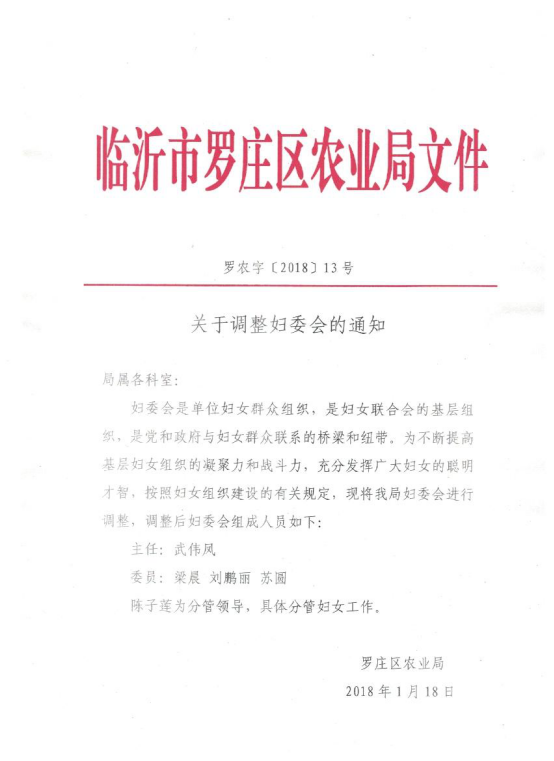 临沂市罗庄区农业局文件

罗农字〔2018〕13号

关于调整妇委会的通知

局属各科室：

妇委会是单位妇女群众组织，是妇女联合会的基层组织，是党和政府与妇女群众联系的桥梁和纽带。为不断提高基层妇女组织的凝聚力和战斗力，充分发挥广大妇女的聪明才智，按照妇女组织建设的有关规定，现将我局妇委会进行调整，调整后妇委会组成人员如下：

主任：武伟凤

委员：梁晨 刘鹏丽 苏圆

陈子莲为分管领导，具体分管妇女工作。

罗庄区农业局

2018年1月18日